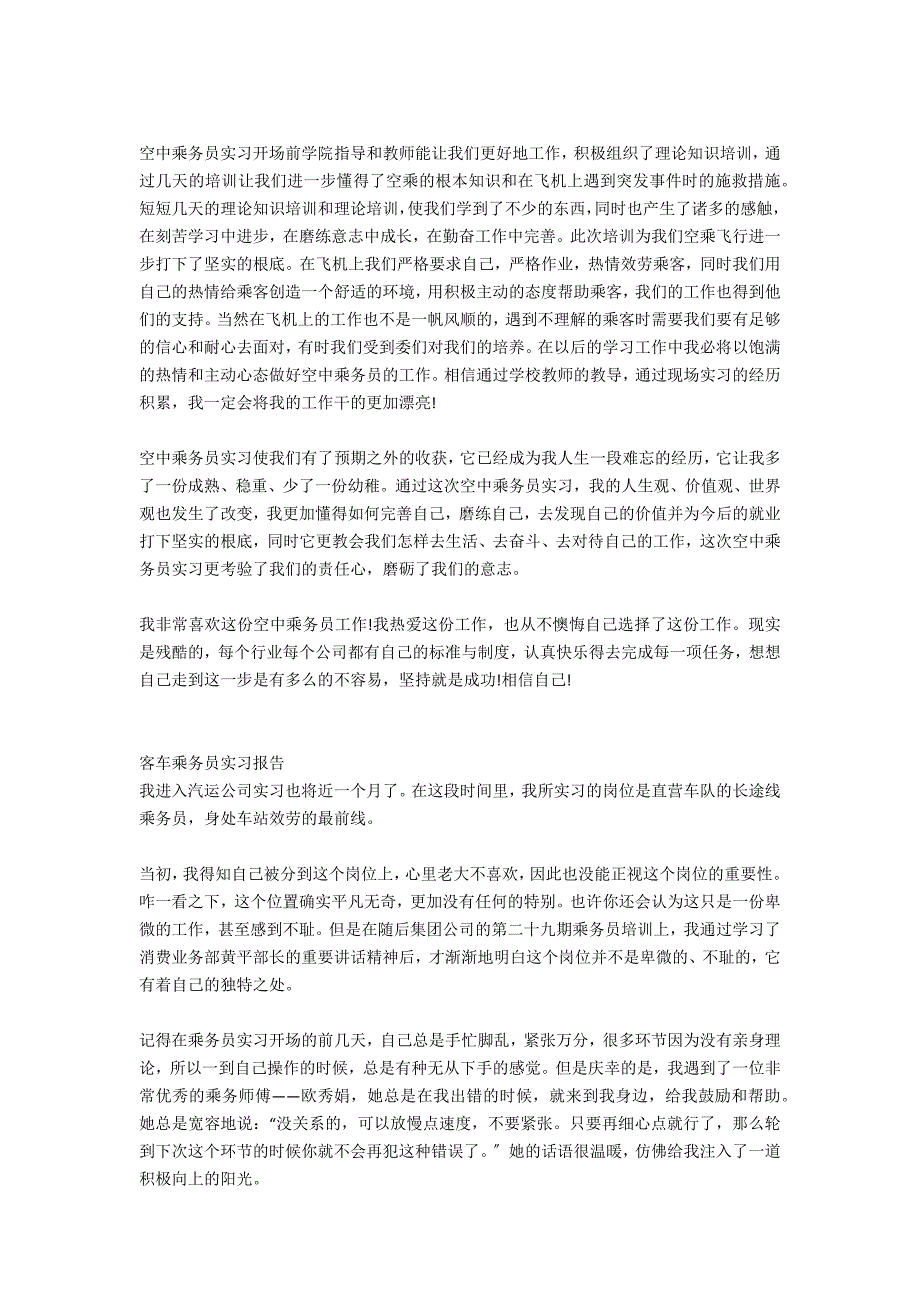 空中乘务员实习开场前学院指导和教师能让我们更好地工作，积极组织了理论知识培训，通过几天的培训让我们进一步懂得了空乘的根本知识和在飞机上遇到突发事件时的施救措施。短短几天的理论知识培训和理论培训，使我们学到了不少的东西，同时也产生了诸多的感触，在刻苦学习中进步，在磨练意志中成长，在勤奋工作中完善。此次培训为我们空乘飞行进一步打下了坚实的根底。在飞机上我们严格要求自己，严格作业，热情效劳乘客，同时我们用自己的热情给乘客创造一个舒适的环境，用积极主动的态度帮助乘客，我们的工作也得到他们的支持。当然在飞机上的工作也不是一帆风顺的，遇到不理解的乘客时需要我们要有足够的信心和耐心去面对，有时我们受到委们对我们的培养。在以后的学习工作中我必将以饱满的热情和主动心态做好空中乘务员的工作。相信通过学校教师的教导，通过现场实习的经历积累，我一定会将我的工作干的更加漂亮!

空中乘务员实习使我们有了预期之外的收获，它已经成为我人生一段难忘的经历，它让我多了一份成熟、稳重、少了一份幼稚。通过这次空中乘务员实习，我的人生观、价值观、世界观也发生了改变，我更加懂得如何完善自己，磨练自己，去发现自己的价值并为今后的就业打下坚实的根底，同时它更教会我们怎样去生活、去奋斗、去对待自己的工作，这次空中乘务员实习更考验了我们的责任心，磨砺了我们的意志。

我非常喜欢这份空中乘务员工作!我热爱这份工作，也从不懊悔自己选择了这份工作。现实是残酷的，每个行业每个公司都有自己的标准与制度，认真快乐得去完成每一项任务，想想自己走到这一步是有多么的不容易，坚持就是成功!相信自己!

客车乘务员实习报告
我进入汽运公司实习也将近一个月了。在这段时间里，我所实习的岗位是直营车队的长途线乘务员，身处车站效劳的最前线。

当初，我得知自己被分到这个岗位上，心里老大不喜欢，因此也没能正视这个岗位的重要性。咋一看之下，这个位置确实平凡无奇，更加没有任何的特别。也许你还会认为这只是一份卑微的工作，甚至感到不耻。但是在随后集团公司的第二十九期乘务员培训上，我通过学习了消费业务部黄平部长的重要讲话精神后，才渐渐地明白这个岗位并不是卑微的、不耻的，它有着自己的独特之处。

记得在乘务员实习开场的前几天，自己总是手忙脚乱，紧张万分，很多环节因为没有亲身理论，所以一到自己操作的时候，总是有种无从下手的感觉。但是庆幸的是，我遇到了一位非常优秀的乘务师傅——欧秀娟，她总是在我出错的时候，就来到我身边，给我鼓励和帮助。她总是宽容地说：“没关系的，可以放慢点速度，不要紧张。只要再细心点就行了，那么轮到下次这个环节的时候你就不会再犯这种错误了。”她的话语很温暖，仿佛给我注入了一道积极向上的阳光。